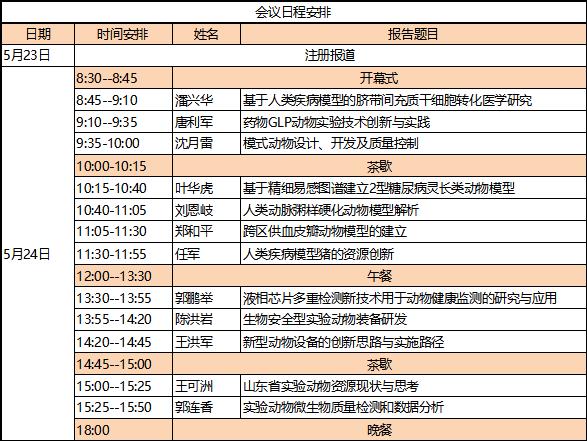 会议日程安排

| 日期 | 时间安排 | 姓名 | 报告题目 |
|---|---|---|---|
| 5月23日 | 注册报道 | | |
| 5月24日 | 8:30--8:45 | 开幕式 | |
| | 8:45--9:10 | 潘兴华 | 基于人类疾病模型的脐带间充质干细胞转化医学研究 |
| | 9:10--9:35 | 唐利军 | 药物GLP动物实验技术创新与实践 |
| | 9:35-10:00 | 沈月雷 | 模式动物设计、开发及质量控制 |
| | 10:00-10:15 | 茶歇 | |
| | 10:15-10:40 | 叶华虎 | 基于精细易感图谱建立2型糖尿病灵长类动物模型 |
| | 10:40-11:05 | 刘恩岐 | 人类动脉粥样硬化动物模型解析 |
| | 11:05-11:30 | 郑和平 | 跨区供血皮瓣动物模型的建立 |
| | 11:30-11:55 | 任军 | 人类疾病模型猪的资源创新 |
| | 12:00--13:30 | 午餐 | |
| | 13:30--13:55 | 郭鹏举 | 液相芯片多重检测新技术用于动物健康监测的研究与应用 |
| | 13:55--14:20 | 陈洪岩 | 生物安全型实验动物装备研发 |
| | 14:20--14:45 | 王洪军 | 新型动物设备的创新思路与实施路径 |
| | 14:45--15:00 | 茶歇 | |
| | 15:00--15:25 | 王可洲 | 山东省实验动物资源现状与思考 |
| | 15:25--15:50 | 郭连香 | 实验动物微生物质量检测和数据分析 |
| | 18:00 | 晚餐 | |